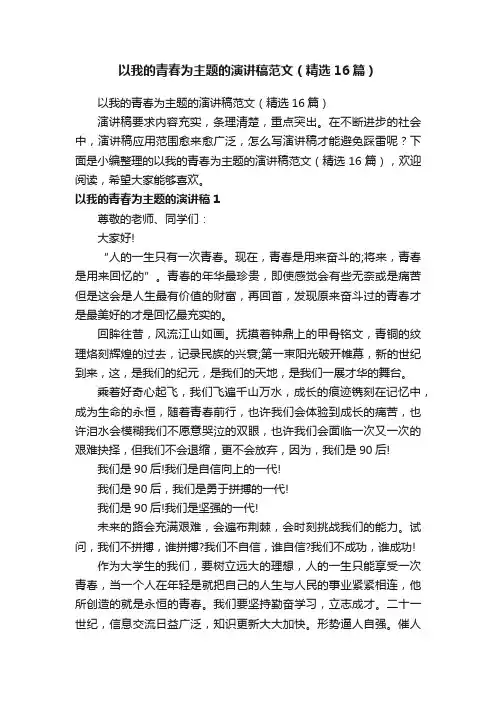 以我的青春为主题的演讲稿范文（精选16篇）

以我的青春为主题的演讲稿范文（精选16篇）

演讲稿要求内容充实，条理清楚，重点突出。在不断进步的社会中，演讲稿应用范围愈来愈广泛，怎么写演讲稿才能避免踩雷呢？下面是小编整理的以我的青春为主题的演讲稿范文（精选16篇），欢迎阅读，希望大家能够喜欢。

以我的青春为主题的演讲稿1

尊敬的老师、同学们：

大家好!

“人的一生只有一次青春。现在，青春是用来奋斗的;将来，青春是用来回忆的”。青春的年华最珍贵，即使感觉会有些无奈或是痛苦但是这会是人生最有价值的财富，再回首，发现原来奋斗过的青春才是最美好的才是回忆最充实的。

回眸往昔，风流江山如画。抚摸着钟鼎上的甲骨铭文，青铜的纹理烙刻辉煌的过去，记录民族的兴衰;第一束阳光破开帷幕，新的世纪到来，这，是我们的纪元，是我们的天地，是我们一展才华的舞台。

乘着好奇心起飞，我们飞遍千山万水，成长的痕迹镌刻在记忆中，成为生命的永恒，随着青春前行，也许我们会体验到成长的痛苦，也许泪水会模糊我们不愿意哭泣的双眼，也许我们会面临一次又一次的艰难抉择，但我们不会退缩，更不会放弃，因为，我们是90后!

我们是90后!我们是自信向上的一代!

我们是90后，我们是勇于拼搏的一代!

我们是90后!我们是坚强的一代!

未来的路会充满艰难，会遍布荆棘，会时刻挑战我们的能力。试问，我们不拼搏，谁拼搏?我们不自信，谁自信?我们不成功，谁成功!

作为大学生的我们，要树立远大的理想，人的一生只能享受一次青春，当一个人在年轻是就把自己的人生与人民的事业紧紧相连，他所创造的就是永恒的青春。我们要坚持勤奋学习，立志成才。二十一世纪，信息交流日益广泛，知识更新大大加快。形势逼人自强。催人